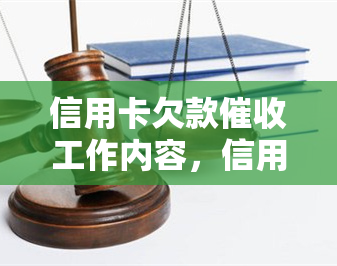 信用卡欠款催收工作内容，信用